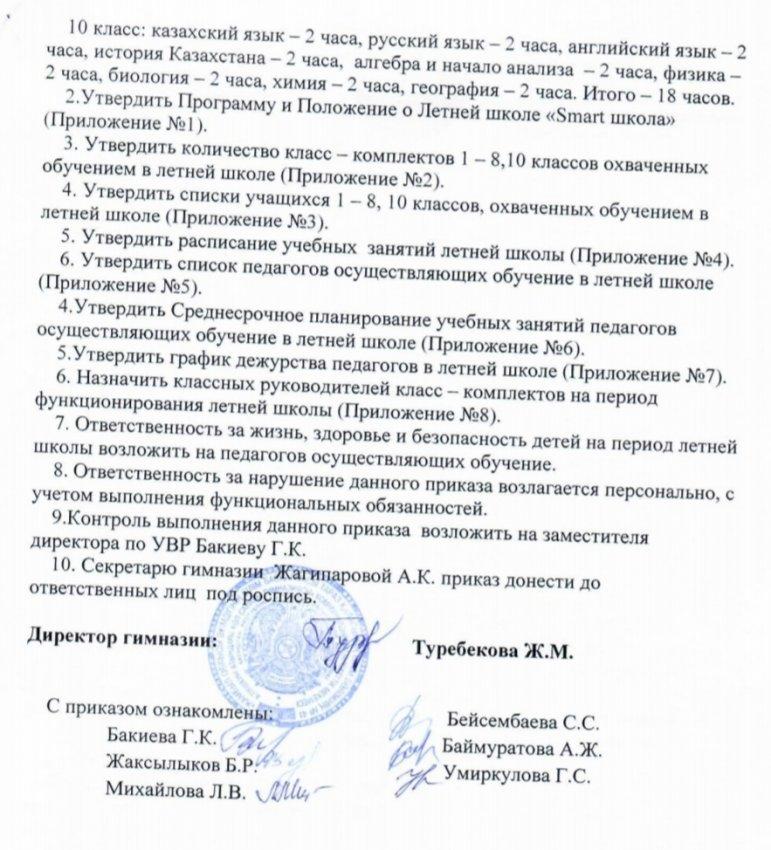 10 класс: казахский язык – 2 часа, русский язык – 2 часа, английский язык – 2 часа, история Казахстана – 2 часа, алгебра и начало анализа – 2 часа, физика – 2 часа, биология – 2 часа, химия – 2 часа, география – 2 часа. Итого – 18 часов.

2.Утвердить Программу и Положение о Летней школе «Smart школа» (Приложение №1).

3. Утвердить количество класс – комплектов 1 – 8,10 классов охваченных обучением в летней школе (Приложение №2).

4. Утвердить списки учащихся 1 – 8, 10 классов, охваченных обучением в летней школе (Приложение №3).

5. Утвердить расписание учебных занятий летней школы (Приложение №4).

6. Утвердить список педагогов осуществляющих обучение в летней школе (Приложение №5).

4.Утвердить Среднесрочное планирование учебных занятий педагогов осуществляющих обучение в летней школе (Приложение №6).

5.Утвердить график дежурства педагогов в летней школе (Приложение №7).

6. Назначить классных руководителей класс – комплектов на период функционирования летней школы (Приложение №8).

7. Ответственность за жизнь, здоровье и безопасность детей на период летней школы возложить на педагогов осуществляющих обучение.

8. Ответственность за нарушение данного приказа возлагается персонально, с учетом выполнения функциональных обязанностей.

9.Контроль выполнения данного приказа возложить на заместителя директора по УВР Бакиеву Г.К.

10. Секретарю гимназии Жагипаровой А.К. приказ донести до ответственных лиц под роспись.

Директор гимназии: Туребекова Ж.М.

С приказом ознакомлены:
Бакиева Г.К.
Жаксылыков Б.Р.
Михайлова Л.В.
Бейсембаева С.С.
Баймуратова А.Ж.
Умиркулова Г.С.